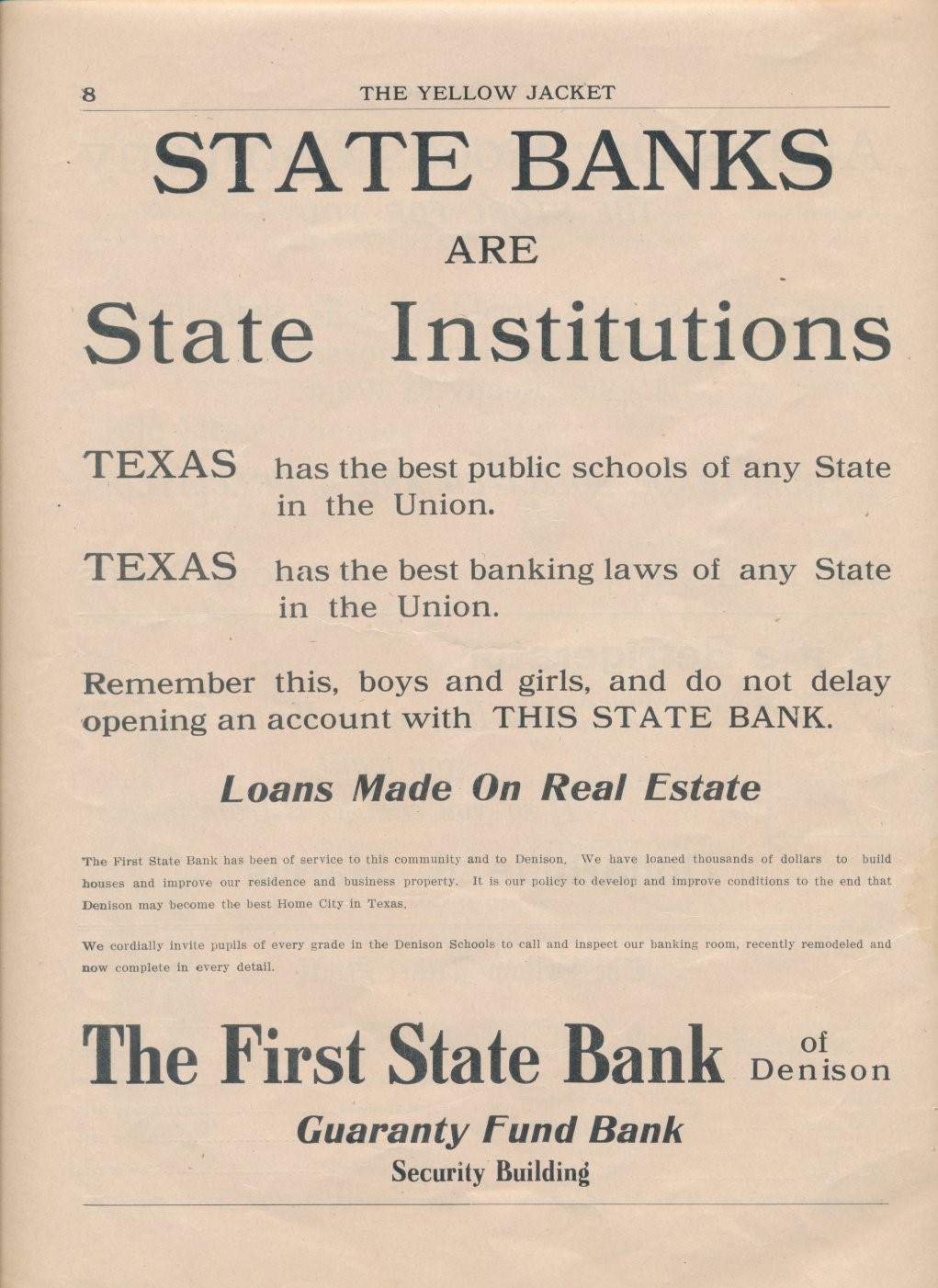 8 THE YELLOW JACKET

STATE BANKS

ARE

State Institutions

TEXAS has the best public schools of any State in the Union.

TEXAS has the best banking laws of any State in the Union.

Remember this, boys and girls, and do not delay opening an account with THIS STATE BANK.

Loans Made On Real Estate

The First State Bank has been of service to this community and to Denison. We have loaned thousands of dollars to build houses and improve our residence and business property. It is our policy to develop and improve conditions to the end that Denison may become the best Home City in Texas.

We cordially invite pupils of every grade in the Denison Schools to call and inspect our banking room, recently remodeled and now complete in every detail.

The First State Bank of Denison

Guaranty Fund Bank

Security Building